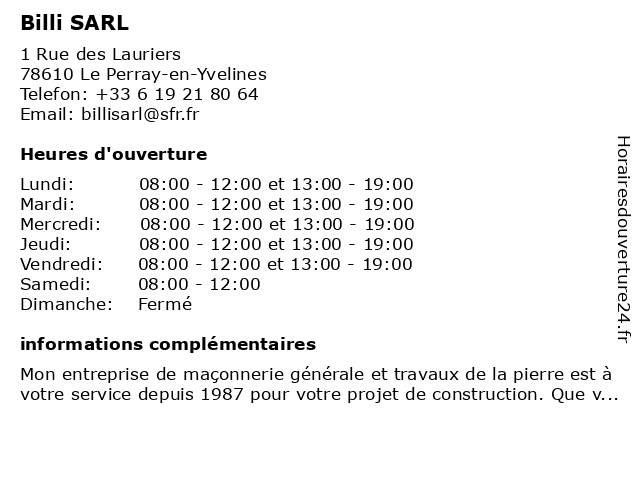 Billi SARL

1 Rue des Lauriers
78610 Le Perray-en-Yvelines
Telefon: +33 6 19 21 80 64
Email: billisarl@sfr.fr

Heures d'ouverture

| | |
|---|---|
| Lundi: | 08:00 - 12:00 et 13:00 - 19:00 |
| Mardi: | 08:00 - 12:00 et 13:00 - 19:00 |
| Mercredi: | 08:00 - 12:00 et 13:00 - 19:00 |
| Jeudi: | 08:00 - 12:00 et 13:00 - 19:00 |
| Vendredi: | 08:00 - 12:00 et 13:00 - 19:00 |
| Samedi: | 08:00 - 12:00 |
| Dimanche: | Fermé |

informations complémentaires

Mon entreprise de maçonnerie générale et travaux de la pierre est à votre service depuis 1987 pour votre projet de construction. Que v...

Horairesdouverture24.fr